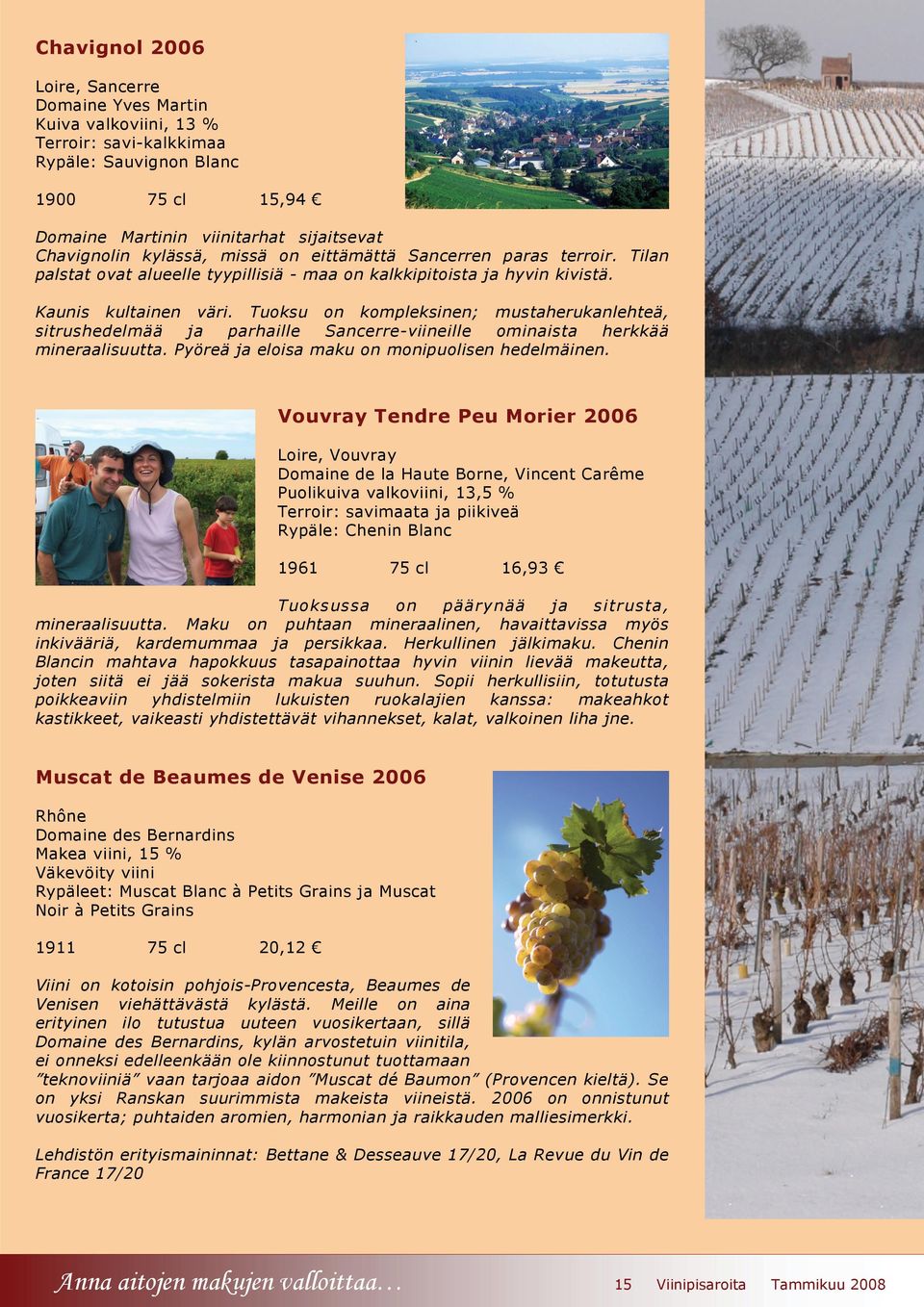 Chavignol 2006

Loire, Sancerre
Domaine Yves Martin
Kuiva valkoviini, 13 %
Terroir: savi-kalkkimaa
Rypäle: Sauvignon Blanc

1900 75 cl 15,94 €

Domaine Martinin viinitarhat sijaitsevat Chavignolin kylässä, missä on eittämättä Sancerren paras terroir. Tilan palstat ovat alueelle tyypillisiä - maa on kalkkipitoista ja hyvin kivistä.

Kaunis kultainen väri. Tuoksu on kompleksinen; mustaherukanlehteä, sitrushedelmää ja parhaille Sancerre-viineille ominaista herkkää mineraalisuutta. Pyöreä ja eloisa maku on monipuolisen hedelmäinen.

Vouvray Tendre Peu Morier 2006

Loire, Vouvray
Domaine de la Haute Borne, Vincent Carême
Puolikuiva valkoviini, 13,5 %
Terroir: savimaata ja piikiveä
Rypäle: Chenin Blanc

1961 75 cl 16,93 €

Tuoksussa on päärynää ja sitrusta, mineraalisuutta. Maku on puhtaan mineraalinen, havaittavissa myös inkivääriä, kardemummaa ja persikkaa. Herkullinen jälkimaku. Chenin Blancin mahtava hapokkuus tasapainottaa hyvin viinin lievää makeutta, joten siitä ei jää sokerista makua suuhun. Sopii herkullisiin, totutusta poikkeaviin yhdistelmiin lukuisten ruokalajien kanssa: makeahkot kastikkeet, vaikeasti yhdistettävät vihannekset, kalat, valkoinen liha jne.

Muscat de Beaumes de Venise 2006

Rhône
Domaine des Bernardins
Makea viini, 15 %
Väkevöity viini
Rypäleet: Muscat Blanc à Petits Grains ja Muscat Noir à Petits Grains

1911 75 cl 20,12 €

Viini on kotoisin pohjois-Provencesta, Beaumes de Venisen viehättävästä kylästä. Meille on aina erityinen ilo tutustua uuteen vuosikertaan, sillä Domaine des Bernardins, kylän arvostetuin viinitila, ei onneksi edelleenkään ole kiinnostunut tuottamaan ”teknoviiniä” vaan tarjoaa aidon ”Muscat dé Baumon” (Provencen kieltä). Se on yksi Ranskan suurimmista makeista viineistä. 2006 on onnistunut vuosikerta; puhtaiden aromien, harmonian ja raikkauden malliesimerkki.

Lehdistön erityismaininnat: Bettane & Desseauve 17/20, La Revue du Vin de France 17/20

Anna aitojen makujen valloittaa… 15 Viinipisaroita Tammikuu 2008